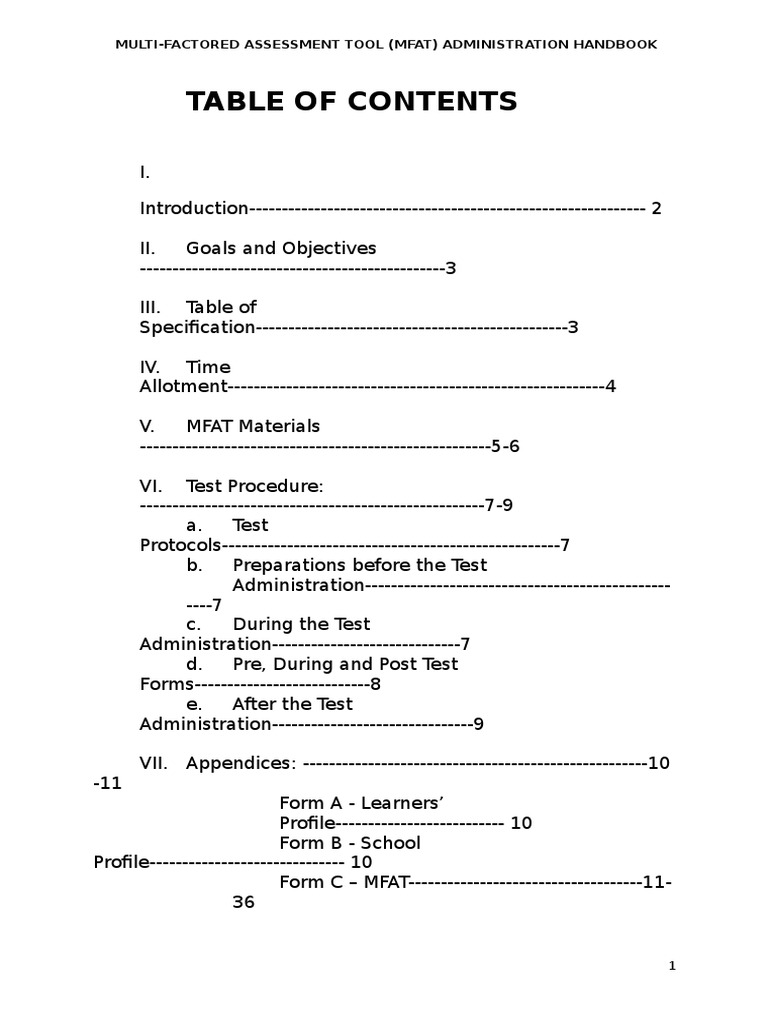 MULTI-FACTORED ASSESSMENT TOOL (MFAT) ADMINISTRATION HANDBOOK

TABLE OF CONTENTS

I. Introduction 2

II. Goals and Objectives 3

III. Table of Specification 3

IV. Time Allotment 4

V. MFAT Materials 5-6

VI. Test Procedure: 7-9
a. Test Protocols 7
b. Preparations before the Test Administration 7
c. During the Test Administration 7
d. Pre, During and Post Test Forms 8
e. After the Test Administration 9

VII. Appendices: 10-11
Form A - Learners' Profile 10
Form B - School Profile 10
Form C – MFAT 11-36

1